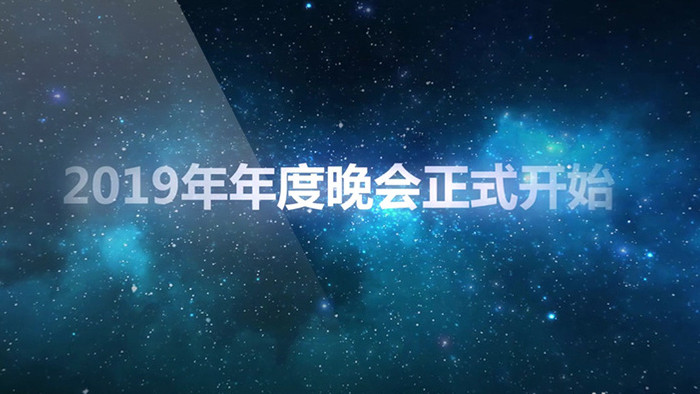 2019年年度晚会正式开始